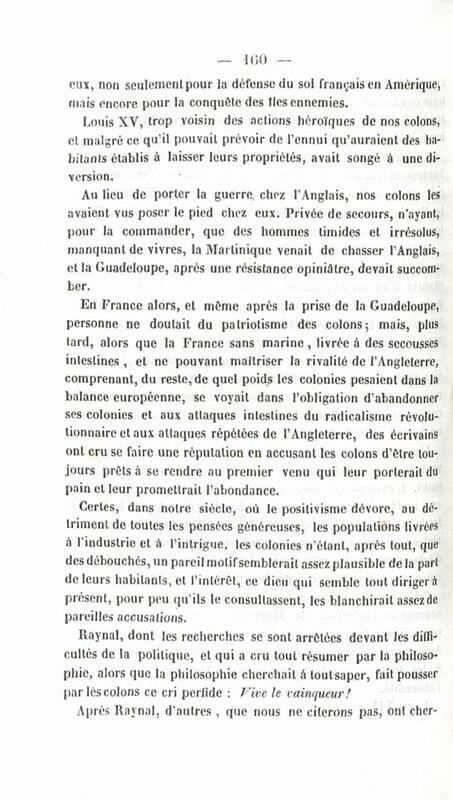 — 160 —

eux, non seulement pour la défense du sol français en Amérique, mais encore pour la conquête des îles ennemies.

Louis XV, trop voisin des actions héroïques de nos colons, et malgré ce qu'il pouvait prévoir de l'ennui qu'auraient des habitants établis à laisser leurs propriétés, avait songé à une diversion.

Au lieu de porter la guerre chez l'Anglais, nos colons les avaient vus poser le pied chez eux. Privée de secours, n'ayant, pour la commander, que des hommes timides et irrésolus, manquant de vivres, la Martinique venait de chasser l'Anglais, et la Guadeloupe, après une résistance opiniâtre, devait succomber.

En France alors, et même après la prise de la Guadeloupe, personne ne doutait du patriotisme des colons; mais, plus tard, alors que la France sans marine, livrée à des secousses intestines, et ne pouvant maîtriser la rivalité de l'Angleterre, comprenant, du reste, de quel poids les colonies pesaient dans la balance européenne, se voyait dans l'obligation d'abandonner ses colonies et aux attaques intestines du radicalisme révolutionnaire et aux attaques répétées de l'Angleterre, des écrivains ont cru se faire une réputation en accusant les colons d'être toujours prêts à se rendre au premier venu qui leur porterait du pain et leur promettrait l'abondance.

Certes, dans notre siècle, où le positivisme dévore, au détriment de toutes les pensées généreuses, les populations livrées à l'industrie et à l'intrigue, les colonies n'étant, après tout, que des débouchés, un pareil motif semblerait assez plausible de la part de leurs habitants, et l'intérêt, ce dieu qui semble tout diriger à présent, pour peu qu'ils le consultassent, les blanchirait assez de pareilles accusations.

Raynal, dont les recherches se sont arrêtées devant les difficultés de la politique, et qui a cru tout résumer par la philosophie, alors que la philosophie cherchait à tout saper, fait pousser par les colons ce cri perfide : *Vive le vainqueur!*

Après Raynal, d'autres, que nous ne citerons pas, ont cher-